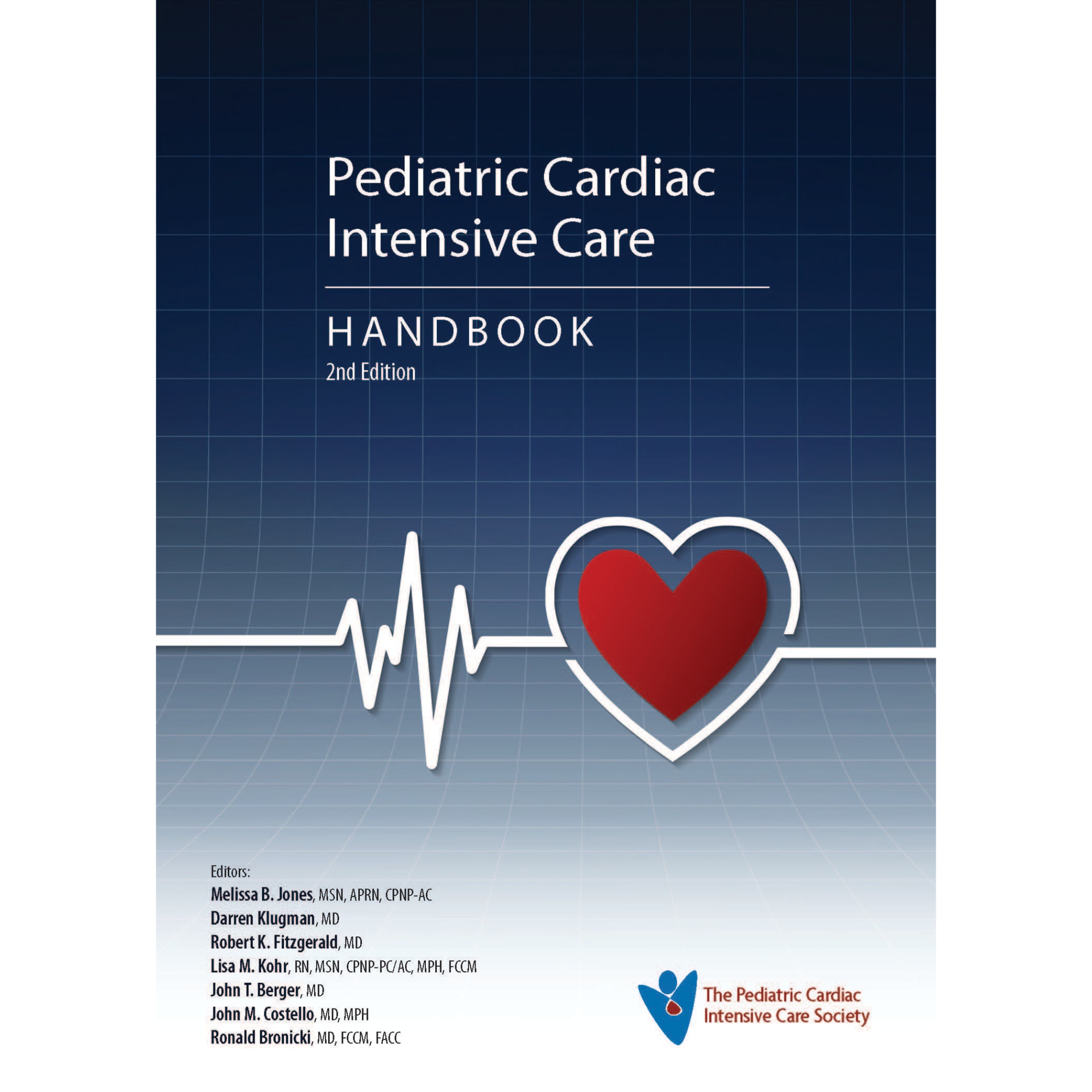 Pediatric Cardiac Intensive Care

HANDBOOK
2nd Edition

Editors:
Melissa B. Jones, MSN, APRN, CPNP-AC
Darren Klugman, MD
Robert K. Fitzgerald, MD
Lisa M. Kohr, RN, MSN, CPNP-PC/AC, MPH, FCCM
John T. Berger, MD
John M. Costello, MD, MPH
Ronald Bronicki, MD, FCCM, FACC

The Pediatric Cardiac Intensive Care Society